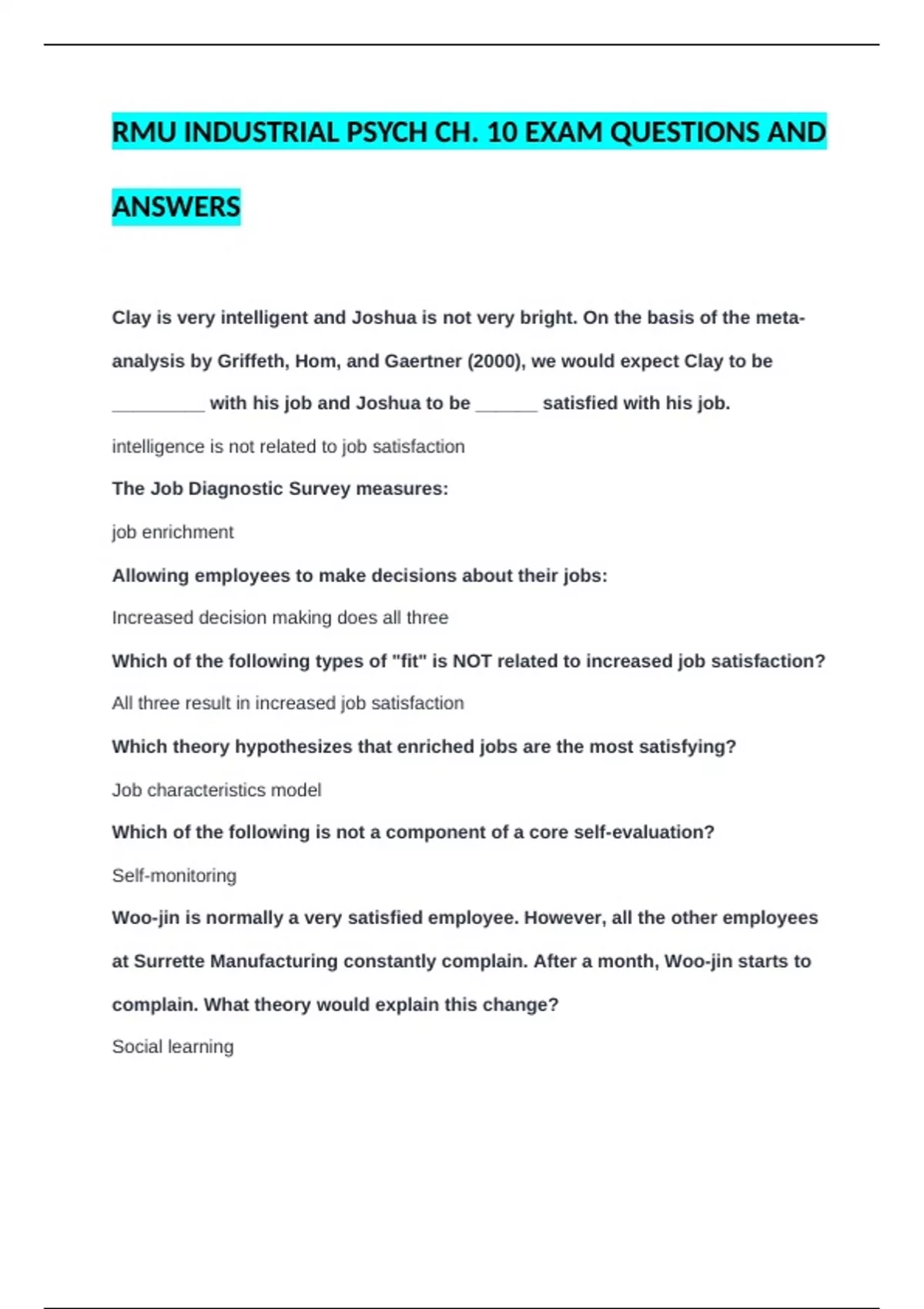 RMU INDUSTRIAL PSYCH CH. 10 EXAM QUESTIONS AND ANSWERS

Clay is very intelligent and Joshua is not very bright. On the basis of the meta-analysis by Griffeth, Hom, and Gaertner (2000), we would expect Clay to be _________ with his job and Joshua to be ______ satisfied with his job.

intelligence is not related to job satisfaction

The Job Diagnostic Survey measures:

job enrichment

Allowing employees to make decisions about their jobs:

Increased decision making does all three

Which of the following types of "fit" is NOT related to increased job satisfaction?

All three result in increased job satisfaction

Which theory hypothesizes that enriched jobs are the most satisfying?

Job characteristics model

Which of the following is not a component of a core self-evaluation?

Self-monitoring

Woo-jin is normally a very satisfied employee. However, all the other employees at Surrette Manufacturing constantly complain. After a month, Woo-jin starts to complain. What theory would explain this change?

Social learning